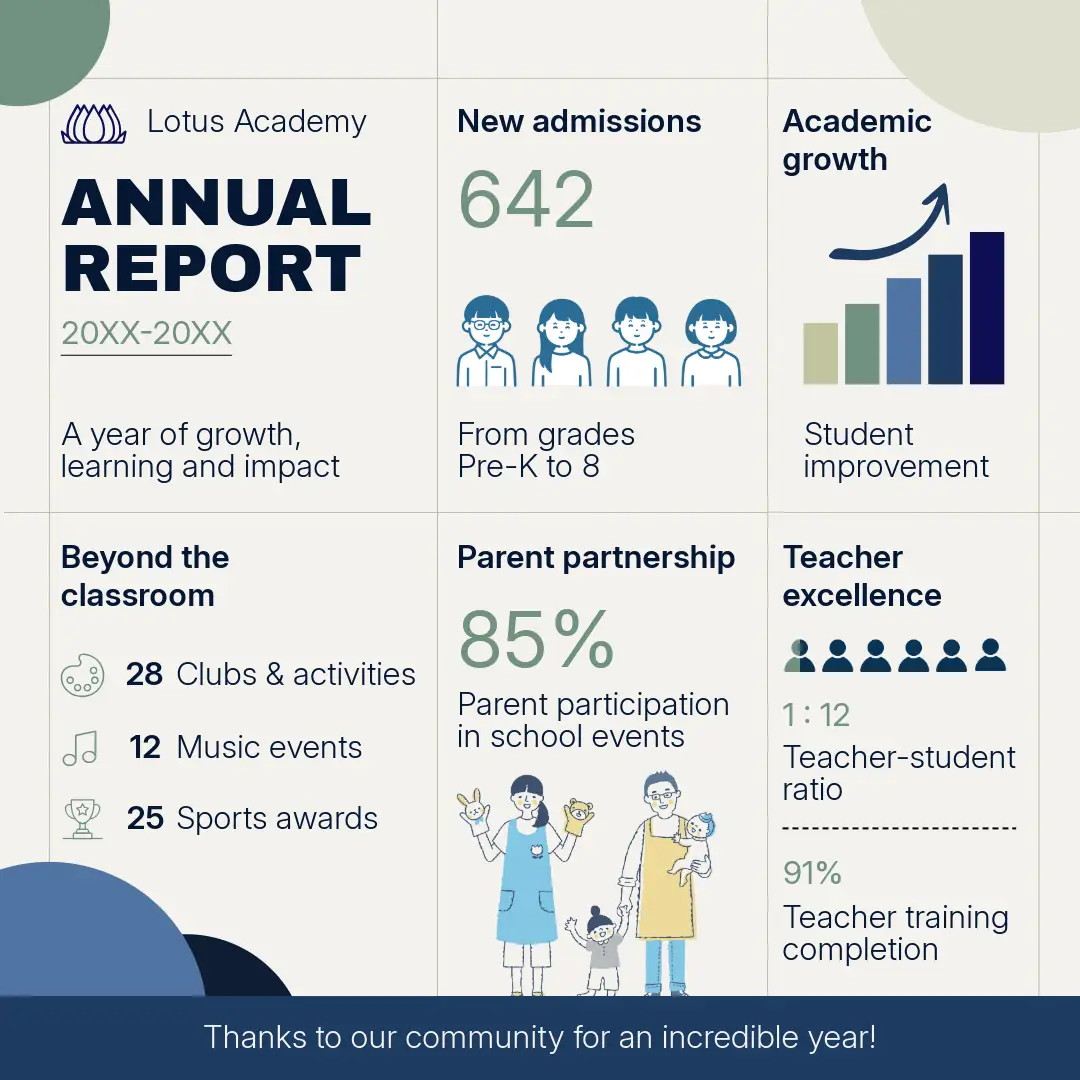 Lotus Academy

ANNUAL REPORT

20XX-20XX

A year of growth, learning and impact

New admissions

642

From grades Pre-K to 8

Academic growth

Student improvement

Beyond the classroom

28 Clubs & activities

12 Music events

25 Sports awards

Parent partnership

85%

Parent participation in school events

Teacher excellence

1 : 12

Teacher-student ratio

91%

Teacher training completion

Thanks to our community for an incredible year!